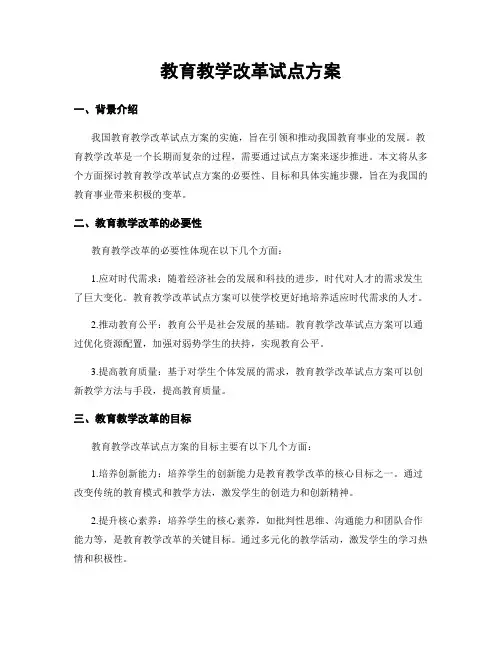 教育教学改革试点方案

一、背景介绍

我国教育教学改革试点方案的实施，旨在引领和推动我国教育事业的发展。教育教学改革是一个长期而复杂的过程，需要通过试点方案来逐步推进。本文将从多个方面探讨教育教学改革试点方案的必要性、目标和具体实施步骤，旨在为我国的教育事业带来积极的变革。

二、教育教学改革的必要性

教育教学改革的必要性体现在以下几个方面：

1.应对时代需求：随着经济社会的发展和科技的进步，时代对人才的需求发生了巨大变化。教育教学改革试点方案可以使学校更好地培养适应时代需求的人才。

2.推动教育公平：教育公平是社会发展的基础。教育教学改革试点方案可以通过优化资源配置，加强对弱势学生的扶持，实现教育公平。

3.提高教育质量：基于对学生个体发展的需求，教育教学改革试点方案可以创新教学方法与手段，提高教育质量。

三、教育教学改革的目标

教育教学改革试点方案的目标主要有以下几个方面：

1.培养创新能力：培养学生的创新能力是教育教学改革的核心目标之一。通过改变传统的教育模式和教学方法，激发学生的创造力和创新精神。

2.提升核心素养：培养学生的核心素养，如批判性思维、沟通能力和团队合作能力等，是教育教学改革的关键目标。通过多元化的教学活动，激发学生的学习热情和积极性。